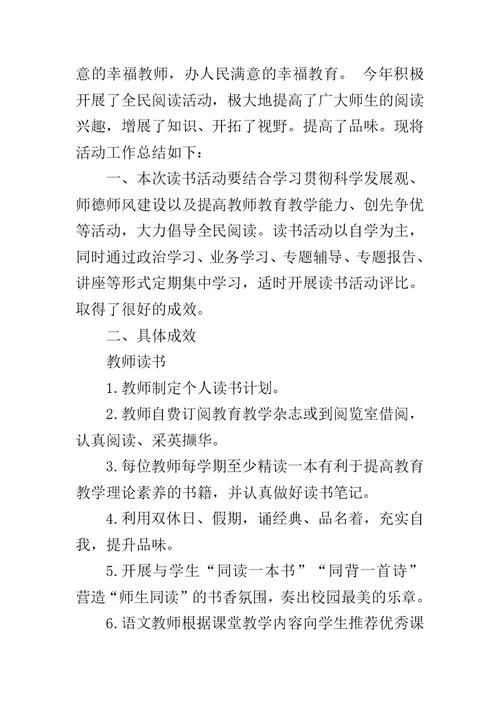 意的幸福教师，办人民满意的幸福教育。 今年积极开展了全民阅读活动，极大地提高了广大师生的阅读兴趣，增展了知识、开拓了视野。提高了品味。现将活动工作总结如下：

一、本次读书活动要结合学习贯彻科学发展观、师德师风建设以及提高教师教育教学能力、创先争优等活动，大力倡导全民阅读。读书活动以自学为主，同时通过政治学习、业务学习、专题辅导、专题报告、讲座等形式定期集中学习，适时开展读书活动评比。取得了很好的成效。

二、具体成效

教师读书

1.教师制定个人读书计划。

2.教师自费订阅教育教学杂志或到阅览室借阅，认真阅读、采英撷华。

3.每位教师每学期至少精读一本有利于提高教育教学理论素养的书籍，并认真做好读书笔记。

4.利用双休日、假期，诵经典、品名着，充实自我，提升品味。

5.开展与学生“同读一本书”“同背一首诗”营造“师生同读”的书香氛围，奏出校园最美的乐章。

6.语文教师根据课堂教学内容向学生推荐优秀课